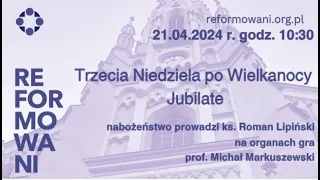 reformowani.org.pl
21.04.2024 r. godz. 10:30

RE
FOR
MO
WA
NI

Trzecia Niedziela po Wielkanocy
Jubilate

nabożeństwo prowadzi ks. Roman Lipiński
na organach gra
prof. Michał Markuszewski